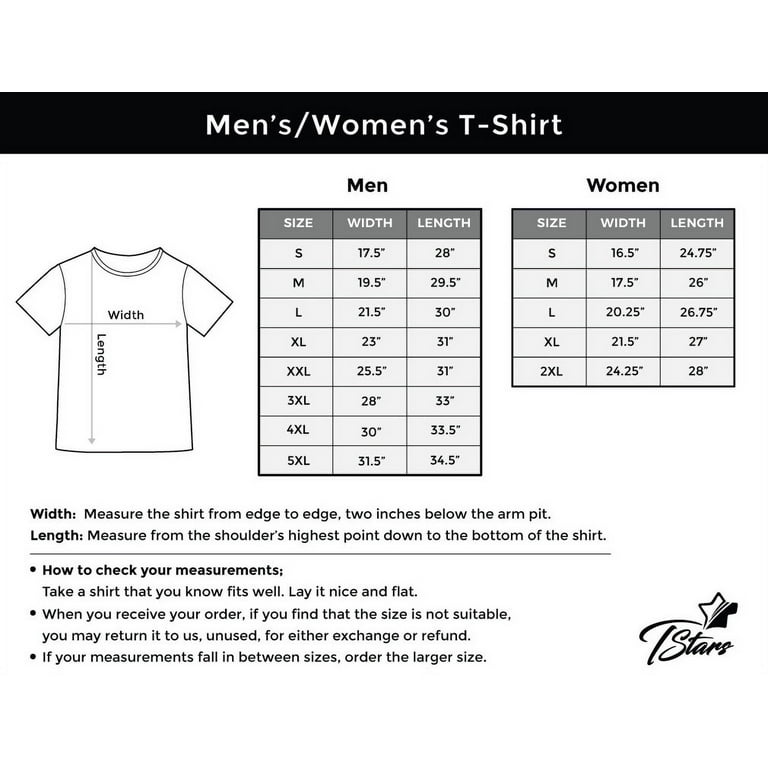 Men's/Women's T-Shirt

Width

Length

Men

| SIZE | WIDTH | LENGTH |
|---|---|---|
| S | 17.5" | 28" |
| M | 19.5" | 29.5" |
| L | 21.5" | 30" |
| XL | 23" | 31" |
| XXL | 25.5" | 31" |
| 3XL | 28" | 33" |
| 4XL | 30" | 33.5" |
| 5XL | 31.5" | 34.5" |

Women

| SIZE | WIDTH | LENGTH |
|---|---|---|
| S | 16.5" | 24.75" |
| M | 17.5" | 26" |
| L | 20.25" | 26.75" |
| XL | 21.5" | 27" |
| 2XL | 24.25" | 28" |

Width: Measure the shirt from edge to edge, two inches below the arm pit.
Length: Measure from the shoulder's highest point down to the bottom of the shirt.

• How to check your measurements;
Take a shirt that you know fits well. Lay it nice and flat.
• When you receive your order, if you find that the size is not suitable, you may return it to us, unused, for either exchange or refund.
• If your measurements fall in between sizes, order the larger size.

TStars